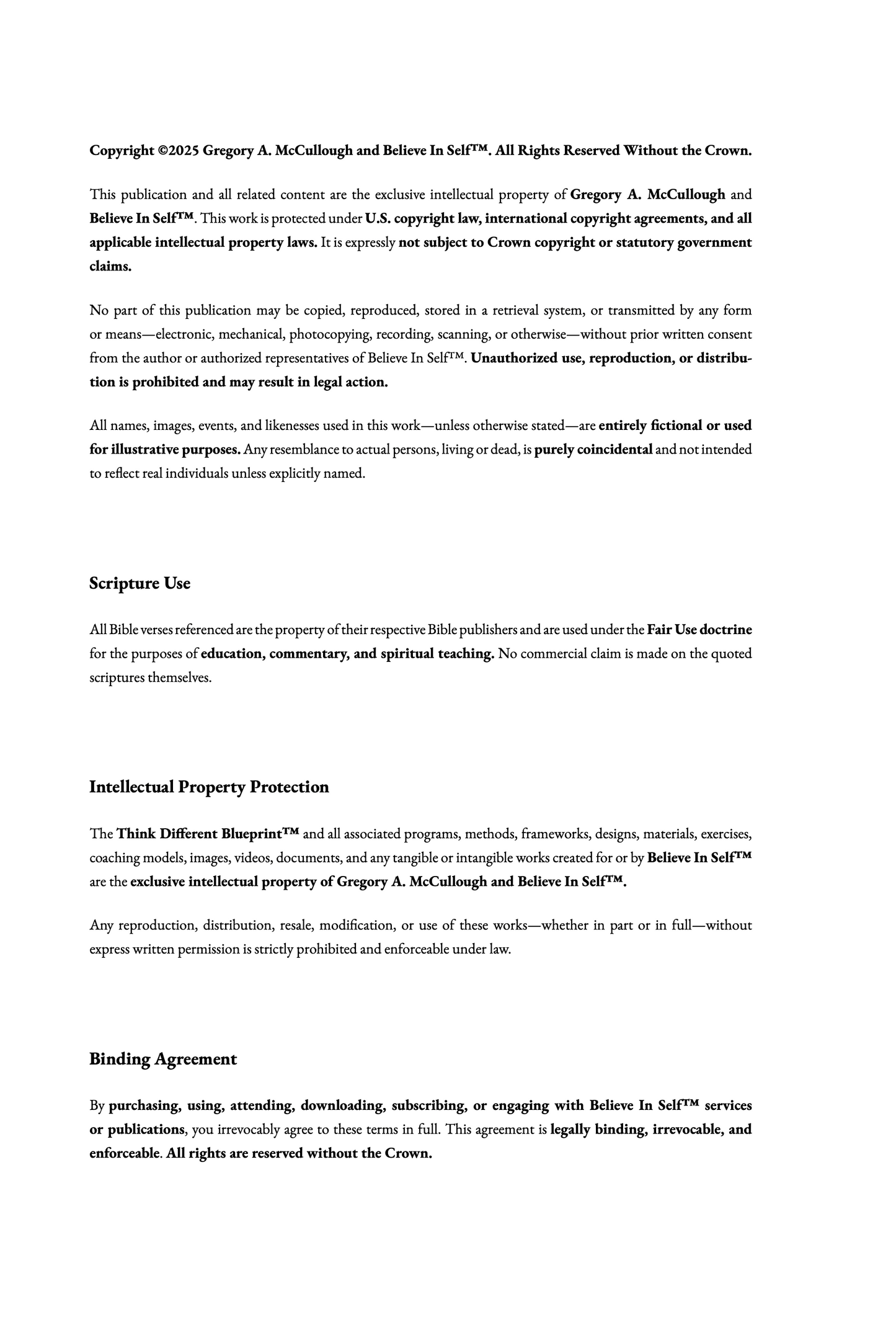 Copyright ©2025 Gregory A. McCullough and Believe In Self™. All Rights Reserved Without the Crown.

This publication and all related content are the exclusive intellectual property of Gregory A. McCullough and Believe In Self™. This work is protected under U.S. copyright law, international copyright agreements, and all applicable intellectual property laws. It is expressly not subject to Crown copyright or statutory government claims.

No part of this publication may be copied, reproduced, stored in a retrieval system, or transmitted by any form or means—electronic, mechanical, photocopying, recording, scanning, or otherwise—without prior written consent from the author or authorized representatives of Believe In Self™. Unauthorized use, reproduction, or distribution is prohibited and may result in legal action.

All names, images, events, and likenesses used in this work—unless otherwise stated—are entirely fictional or used for illustrative purposes. Any resemblance to actual persons, living or dead, is purely coincidental and not intended to reflect real individuals unless explicitly named.

Scripture Use

All Bible verses referenced are the property of their respective Bible publishers and are used under the Fair Use doctrine for the purposes of education, commentary, and spiritual teaching. No commercial claim is made on the quoted scriptures themselves.

Intellectual Property Protection

The Think Different Blueprint™ and all associated programs, methods, frameworks, designs, materials, exercises, coaching models, images, videos, documents, and any tangible or intangible works created for or by Believe In Self™ are the exclusive intellectual property of Gregory A. McCullough and Believe In Self™.

Any reproduction, distribution, resale, modification, or use of these works—whether in part or in full—without express written permission is strictly prohibited and enforceable under law.

Binding Agreement

By purchasing, using, attending, downloading, subscribing, or engaging with Believe In Self™ services or publications, you irrevocably agree to these terms in full. This agreement is legally binding, irrevocable, and enforceable. All rights are reserved without the Crown.